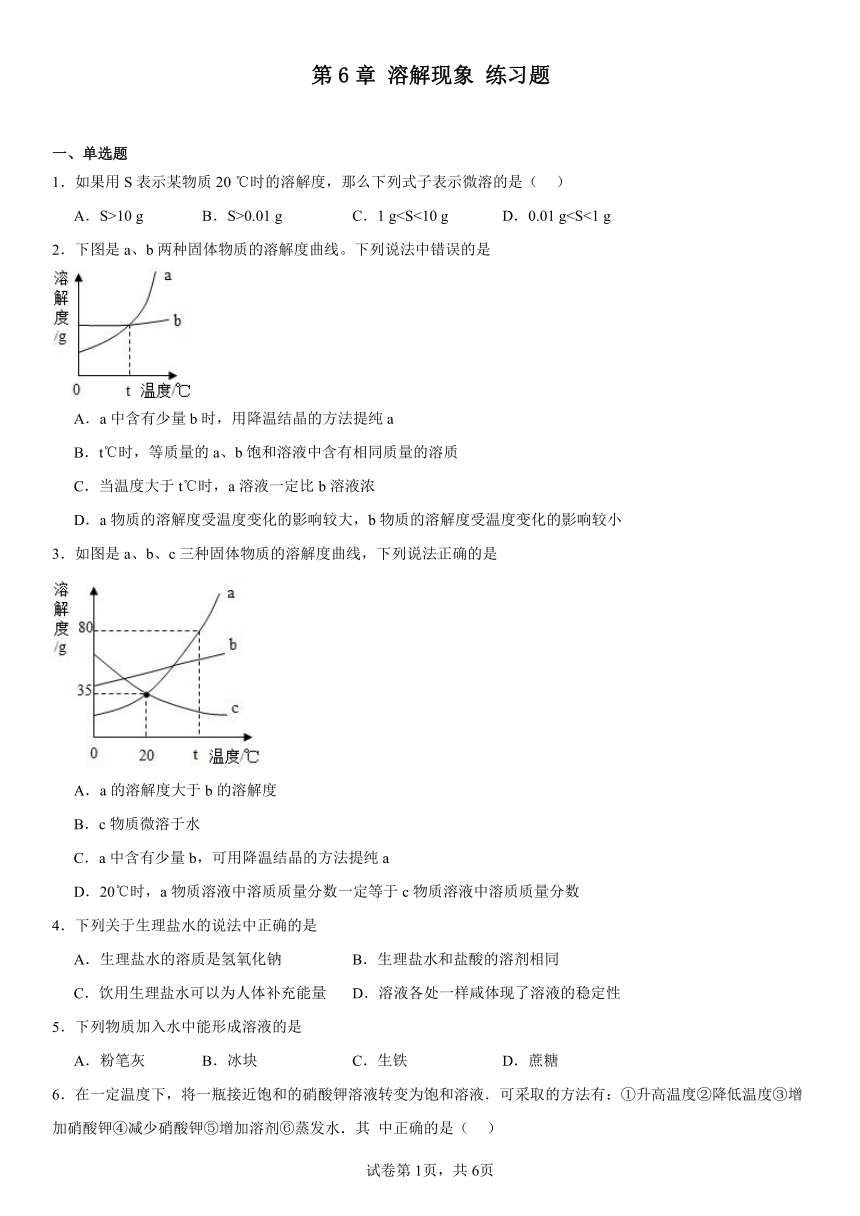 第 6 章 溶解现象 练习题

一、单选题

1．如果用 S 表示某物质 20 ℃时的溶解度，那么下列式子表示微溶的是（    ）

A．S>10 g　　B．S>0.01 g　　C．1 g<S<10 g　　D．0.01 g<S<1 g

2．下图是 a、b 两种固体物质的溶解度曲线。下列说法中错误的是

溶解度/g
a
b
0
t
温度/℃

A．a 中含有少量 b 时，用降温结晶的方法提纯 a

B．t℃时，等质量的 a、b 饱和溶液中含有相同质量的溶质

C．当温度大于 t℃时，a 溶液一定比 b 溶液浓

D．a 物质的溶解度受温度变化的影响较大，b 物质的溶解度受温度变化的影响较小

3．如图是 a、b、c 三种固体物质的溶解度曲线，下列说法正确的是

溶解度/g
80
35
a
b
c
0
20
t
温度/℃

A．a 的溶解度大于 b 的溶解度

B．c 物质微溶于水

C．a 中含有少量 b，可用降温结晶的方法提纯 a

D．20℃时，a 物质溶液中溶质质量分数一定等于 c 物质溶液中溶质质量分数

4．下列关于生理盐水的说法中正确的是

A．生理盐水的溶质是氢氧化钠　　B．生理盐水和盐酸的溶剂相同

C．饮用生理盐水可以为人体补充能量　　D．溶液各处一样咸体现了溶液的稳定性

5．下列物质加入水中能形成溶液的是

A．粉笔灰　　B．冰块　　C．生铁　　D．蔗糖

6．在一定温度下，将一瓶接近饱和的硝酸钾溶液转变为饱和溶液．可采取的方法有：①升高温度②降低温度③增加硝酸钾④减少硝酸钾⑤增加溶剂⑥蒸发水．其 中正确的是（    ）

试卷第 1页，共 6页